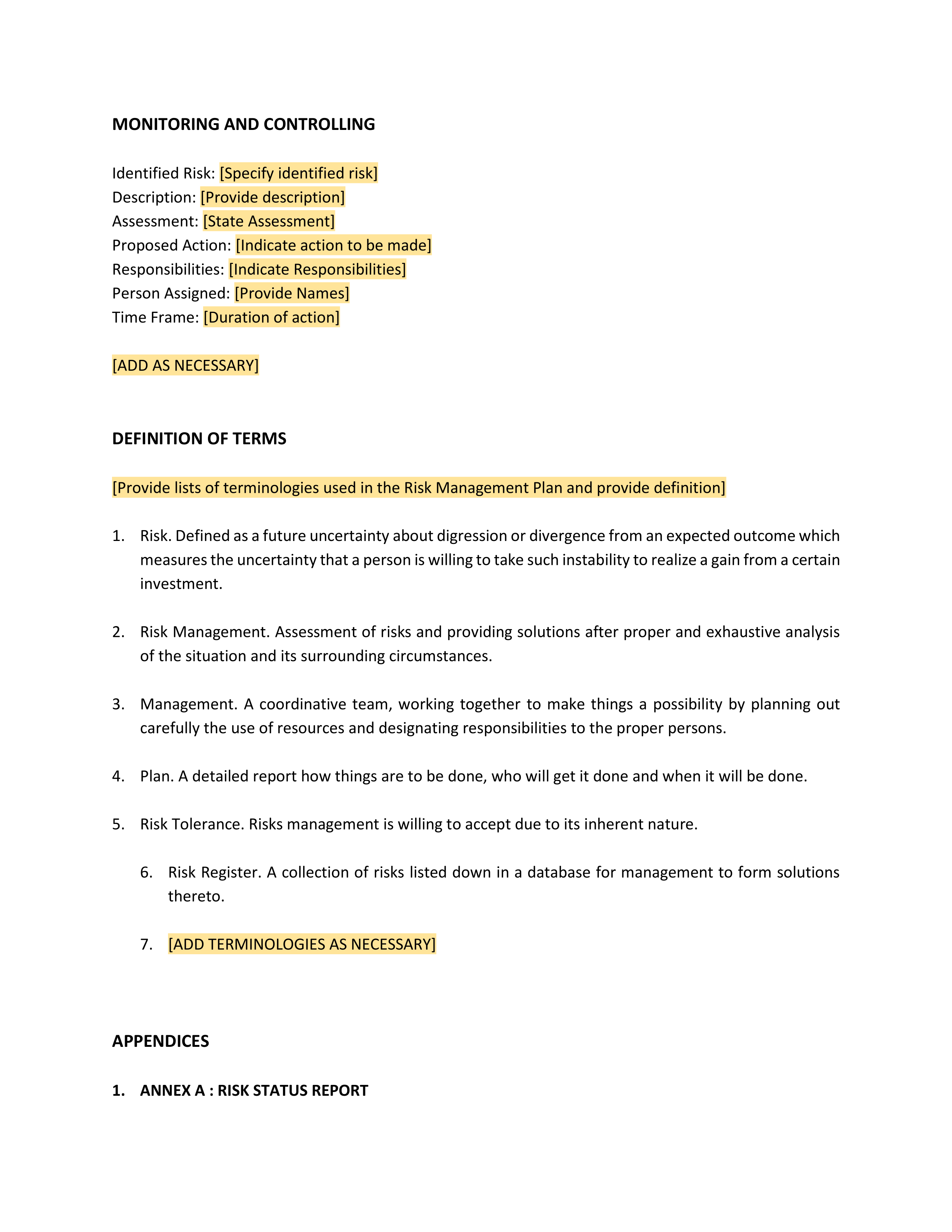 MONITORING AND CONTROLLING

Identified Risk: [Specify identified risk]
Description: [Provide description]
Assessment: [State Assessment]
Proposed Action: [Indicate action to be made]
Responsibilities: [Indicate Responsibilities]
Person Assigned: [Provide Names]
Time Frame: [Duration of action]

[ADD AS NECESSARY]

DEFINITION OF TERMS

[Provide lists of terminologies used in the Risk Management Plan and provide definition]

1. Risk. Defined as a future uncertainty about digression or divergence from an expected outcome which measures the uncertainty that a person is willing to take such instability to realize a gain from a certain investment.

2. Risk Management. Assessment of risks and providing solutions after proper and exhaustive analysis of the situation and its surrounding circumstances.

3. Management. A coordinative team, working together to make things a possibility by planning out carefully the use of resources and designating responsibilities to the proper persons.

4. Plan. A detailed report how things are to be done, who will get it done and when it will be done.

5. Risk Tolerance. Risks management is willing to accept due to its inherent nature.

6. Risk Register. A collection of risks listed down in a database for management to form solutions thereto.

7. [ADD TERMINOLOGIES AS NECESSARY]

APPENDICES

1. ANNEX A : RISK STATUS REPORT